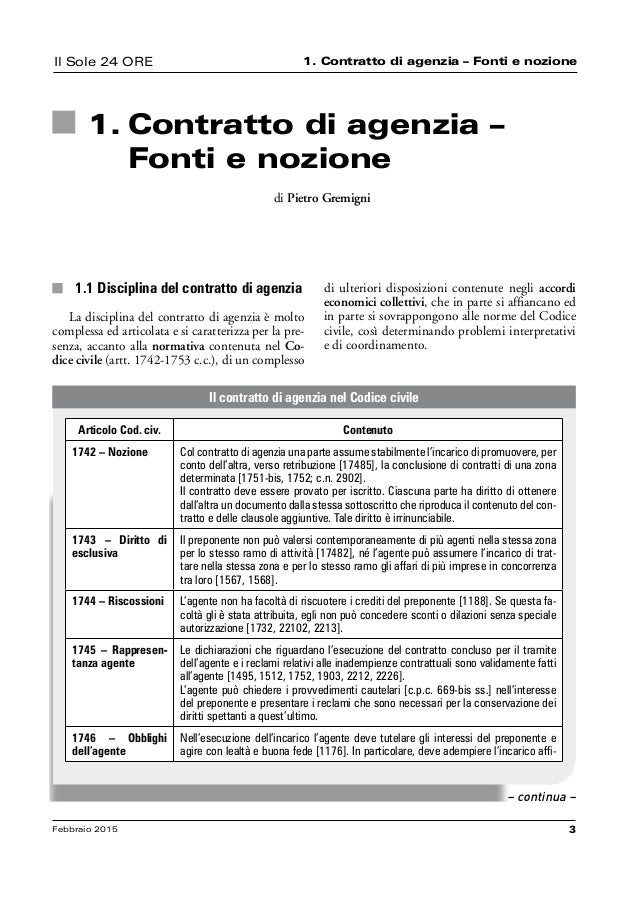 Il Sole 24 ORE

1. Contratto di agenzia – Fonti e nozione

1. Contratto di agenzia – Fonti e nozione

di Pietro Gremigni

1.1 Disciplina del contratto di agenzia

La disciplina del contratto di agenzia è molto complessa ed articolata e si caratterizza per la presenza, accanto alla normativa contenuta nel Codice civile (artt. 1742-1753 c.c.), di un complesso di ulteriori disposizioni contenute negli accordi economici collettivi, che in parte si affiancano ed in parte si sovrappongono alle norme del Codice civile, così determinando problemi interpretativi e di coordinamento.

Il contratto di agenzia nel Codice civile

| Articolo Cod. civ. | Contenuto |
|---|---|
| 1742 – Nozione | Col contratto di agenzia una parte assume stabilmente l'incarico di promuovere, per conto dell'altra, verso retribuzione [17485], la conclusione di contratti di una zona determinata [1751-bis, 1752; c.n. 2902]. Il contratto deve essere provato per iscritto. Ciascuna parte ha diritto di ottenere dall'altra un documento dalla stessa sottoscritto che riproduca il contenuto del contratto e delle clausole aggiuntive. Tale diritto è irrinunciabile. |
| 1743 – Diritto di esclusiva | Il preponente non può valersi contemporaneamente di più agenti nella stessa zona per lo stesso ramo di attività [17482], né l'agente può assumere l'incarico di trattare nella stessa zona e per lo stesso ramo gli affari di più imprese in concorrenza tra loro [1567, 1568]. |
| 1744 – Riscossioni | L'agente non ha facoltà di riscuotere i crediti del preponente [1188]. Se questa facoltà gli è stata attribuita, egli non può concedere sconti o dilazioni senza speciale autorizzazione [1732, 22102, 2213]. |
| 1745 – Rappresentanza agente | Le dichiarazioni che riguardano l'esecuzione del contratto concluso per il tramite dell'agente e i reclami relativi alle inadempienze contrattuali sono validamente fatti all'agente [1495, 1512, 1752, 1903, 2212, 2226]. L'agente può chiedere i provvedimenti cautelari [c.p.c. 669-bis ss.] nell'interesse del preponente e presentare i reclami che sono necessari per la conservazione dei diritti spettanti a quest'ultimo. |
| 1746 – Obblighi dell'agente | Nell'esecuzione dell'incarico l'agente deve tutelare gli interessi del preponente e agire con lealtà e buona fede [1176]. In particolare, deve adempiere l'incarico affi- |

– continua –

Febbraio 2015

3